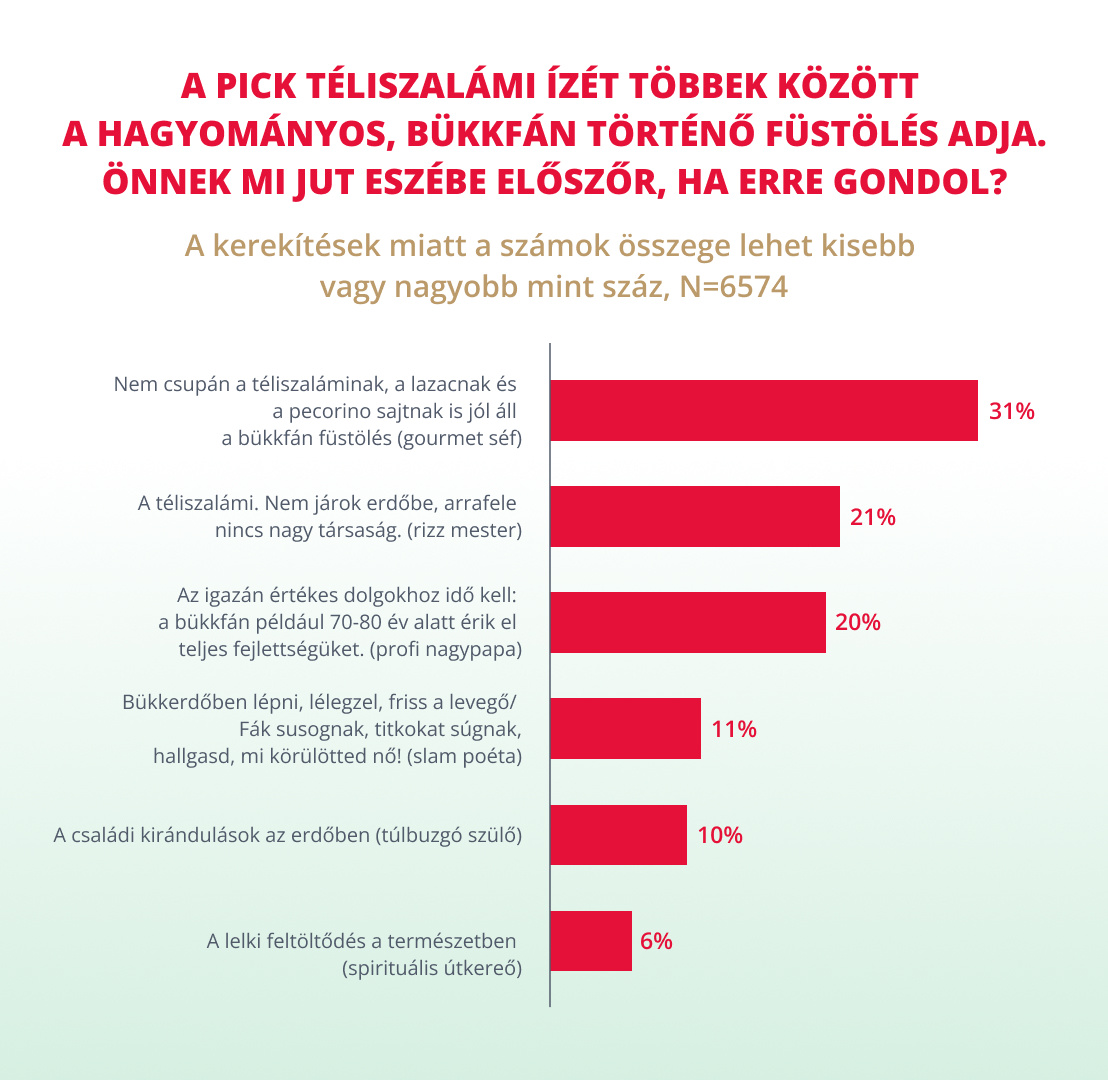 A PICK TÉLISZALÁMI ÍZÉT TÖBBEK KÖZÖTT A HAGYOMÁNYOS, BÜKKFÁN TÖRTÉNŐ FÜSTÖLÉS ADJA. ÖNNEK MI JUT ESZÉBE ELŐSZŐR, HA ERRE GONDOL?

A kerekítések miatt a számok összege lehet kisebb vagy nagyobb mint száz, N=6574

Nem csupán a téliszaláminak, a lazacnak és a pecorino sajtnak is jól áll a bükkfán füstölés (gourmet séf) 31%

A téliszalámi. Nem járok erdőbe, arrafele nincs nagy társaság. (rizz mester) 21%

Az igazán értékes dolgokhoz idő kell: a bükkfán például 70-80 év alatt érik el teljes fejlettségüket. (profi nagypapa) 20%

Bükkerdőben lépni, lélegzel, friss a levegő/ Fák susognak, titkokat súgnak, hallgasd, mi körülötted nő! (slam poéta) 11%

A családi kirándulások az erdőben (túlbuzgó szülő) 10%

A lelki feltöltődés a természetben (spirituális útkereő) 6%